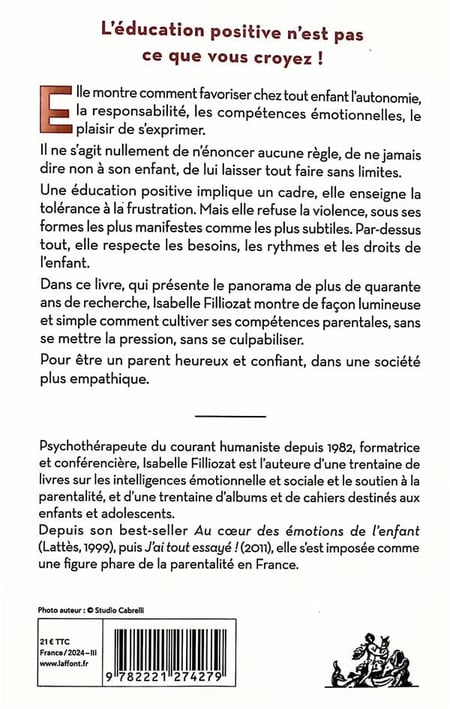 L'éducation positive n'est pas ce que vous croyez !

Elle montre comment favoriser chez tout enfant l'autonomie, la responsabilité, les compétences émotionnelles, le plaisir de s'exprimer.

Il ne s'agit nullement de n'énoncer aucune règle, de ne jamais dire non à son enfant, de lui laisser tout faire sans limites.

Une éducation positive implique un cadre, elle enseigne la tolérance à la frustration. Mais elle refuse la violence, sous ses formes les plus manifestes comme les plus subtiles. Par-dessus tout, elle respecte les besoins, les rythmes et les droits de l'enfant.

Dans ce livre, qui présente le panorama de plus de quarante ans de recherche, Isabelle Filliozat montre de façon lumineuse et simple comment cultiver ses compétences parentales, sans se mettre la pression, sans se culpabiliser.

Pour être un parent heureux et confiant, dans une société plus empathique.

Psychothérapeute du courant humaniste depuis 1982, formatrice et conférencière, Isabelle Filliozat est l'auteure d'une trentaine de livres sur les intelligences émotionnelle et sociale et le soutien à la parentalité, et d'une trentaine d'albums et de cahiers destinés aux enfants et adolescents.
Depuis son best-seller Au cœur des émotions de l'enfant (Lattès, 1999), puis J'ai tout essayé ! (2011), elle s'est imposée comme une figure phare de la parentalité en France.

Photo auteur : © Studio Cabrelli

21 € TTC
France / 2024 – III
www.laffont.fr

9 782221 274279